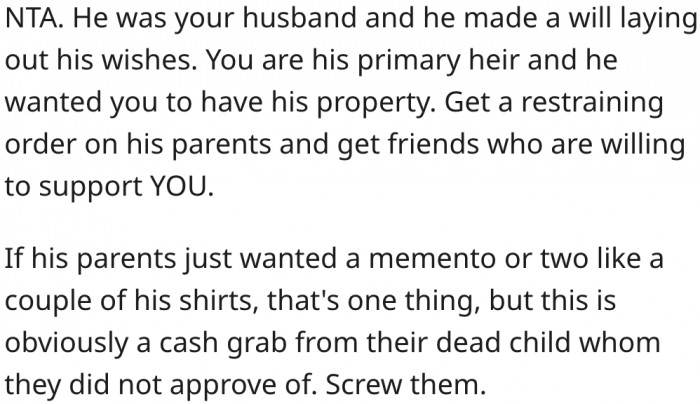 NTA. He was your husband and he made a will laying out his wishes. You are his primary heir and he wanted you to have his property. Get a restraining order on his parents and get friends who are willing to support YOU.

If his parents just wanted a memento or two like a couple of his shirts, that's one thing, but this is obviously a cash grab from their dead child whom they did not approve of. Screw them.